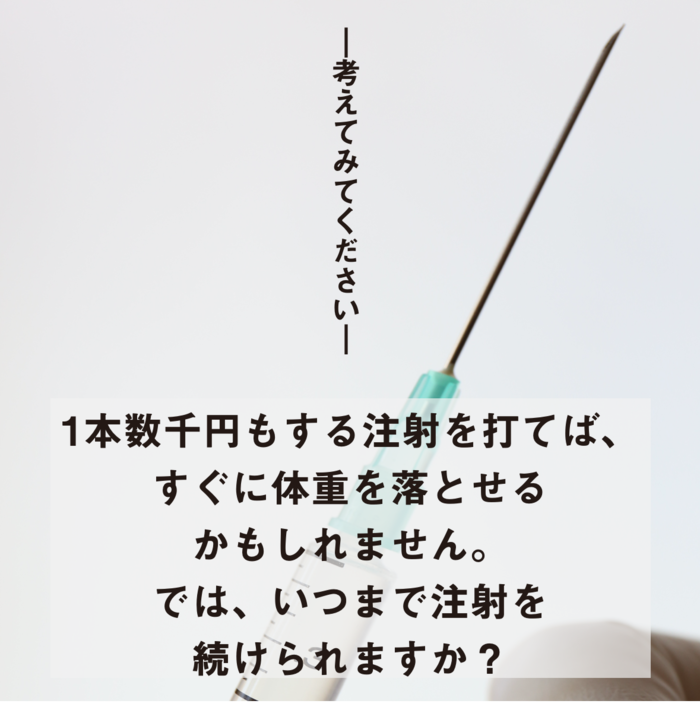 ―考えてみてください―

1本数千円もする注射を打てば、
すぐに体重を落とせる
かもしれません。
では、いつまで注射を
続けられますか？